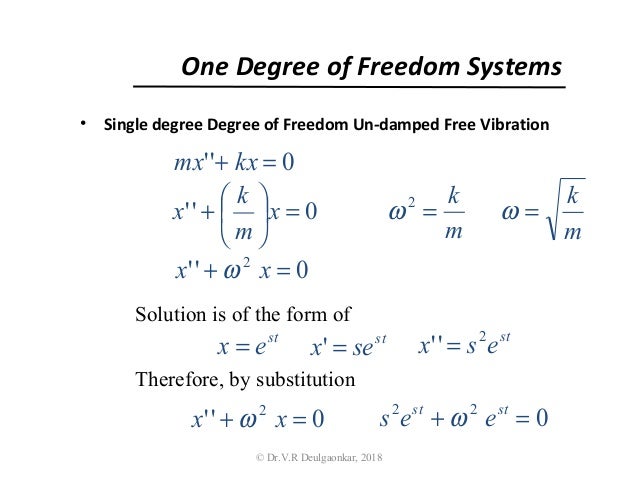 One Degree of Freedom Systems

• Single degree Degree of Freedom Un-damped Free Vibration

$mx'' + kx = 0$

$x'' + \left(\frac{k}{m}\right)x = 0$ $\omega^2 = \frac{k}{m}$ $\omega = \sqrt{\frac{k}{m}}$

$x'' + \omega^2 x = 0$

Solution is of the form of

$x = e^{st}$ $x' = se^{st}$ $x'' = s^2 e^{st}$

Therefore, by substitution

$x'' + \omega^2 x = 0$ $s^2 e^{st} + \omega^2 e^{st} = 0$

© Dr.V.R Deulgaonkar, 2018